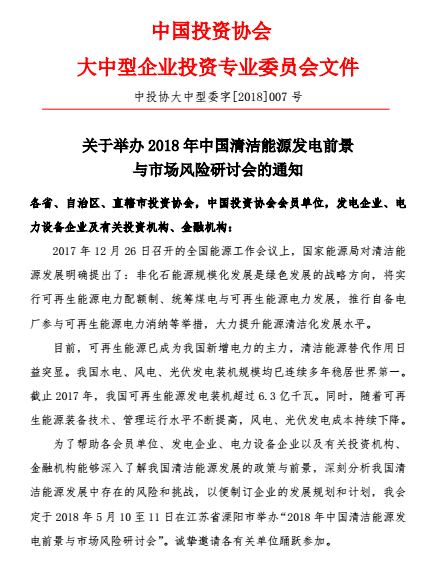 中国投资协会
大中型企业投资专业委员会文件

中投协大中型委字[2018]007 号

关于举办 2018 年中国清洁能源发电前景与市场风险研讨会的通知

各省、自治区、直辖市投资协会，中国投资协会会员单位，发电企业、电力设备企业及有关投资机构、金融机构：

2017 年 12 月 26 日召开的全国能源工作会议上，国家能源局对清洁能源发展明确提出了：非化石能源规模化发展是绿色发展的战略方向，将实行可再生能源电力配额制、统筹煤电与可再生能源电力发展，推行自备电厂参与可再生能源电力消纳等举措，大力提升能源清洁化发展水平。

目前，可再生能源已成为我国新增电力的主力，清洁能源替代作用日益突显。我国水电、风电、光伏发电装机规模均已连续多年稳居世界第一。截止 2017 年，我国可再生能源发电装机超过 6.3 亿千瓦。同时，随着可再生能源装备技术、管理运行水平不断提高，风电、光伏发电成本持续下降。

为了帮助各会员单位、发电企业、电力设备企业以及有关投资机构、金融机构能够深入了解我国清洁能源发展的政策与前景，深刻分析我国清洁能源发展中存在的风险和挑战，以便制订企业的发展规划和计划，我会定于 2018 年 5 月 10 至 11 日在江苏省溧阳市举办“2018 年中国清洁能源发电前景与市场风险研讨会”。诚挚邀请各有关单位踊跃参加。